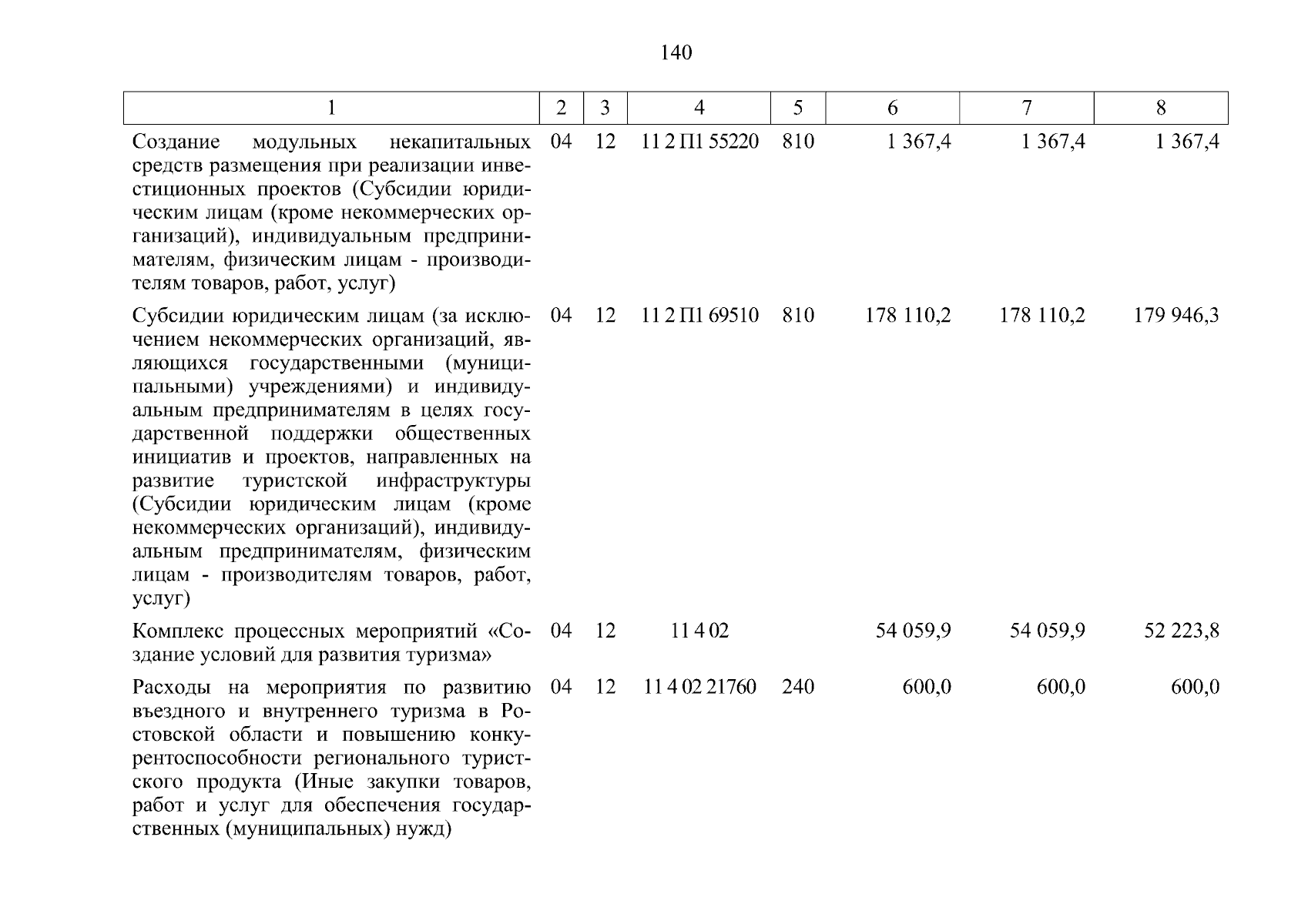 140

| 1 | 2 | 3 | 4 | 5 | 6 | 7 | 8 |
|---|---|---|---|---|---|---|---|
| Создание модульных некапитальных средств размещения при реализации инвестиционных проектов (Субсидии юридическим лицам (кроме некоммерческих организаций), индивидуальным предпринимателям, физическим лицам - производителям товаров, работ, услуг) | 04 | 12 | 11 2 П1 55220 | 810 | 1 367,4 | 1 367,4 | 1 367,4 |
| Субсидии юридическим лицам (за исключением некоммерческих организаций, являющихся государственными (муниципальными) учреждениями) и индивидуальным предпринимателям в целях государственной поддержки общественных инициатив и проектов, направленных на развитие туристской инфраструктуры (Субсидии юридическим лицам (кроме некоммерческих организаций), индивидуальным предпринимателям, физическим лицам - производителям товаров, работ, услуг) | 04 | 12 | 11 2 П1 69510 | 810 | 178 110,2 | 178 110,2 | 179 946,3 |
| Комплекс процессных мероприятий «Создание условий для развития туризма» | 04 | 12 | 11 4 02 | | 54 059,9 | 54 059,9 | 52 223,8 |
| Расходы на мероприятия по развитию въездного и внутреннего туризма в Ростовской области и повышению конкурентоспособности регионального туристского продукта (Иные закупки товаров, работ и услуг для обеспечения государственных (муниципальных) нужд) | 04 | 12 | 11 4 02 21760 | 240 | 600,0 | 600,0 | 600,0 |